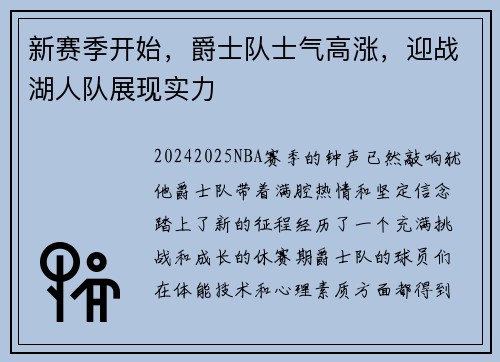 新赛季开始，爵士队士气高涨，迎战湖人队展现实力

20242025NBA赛季的钟声已然敲响犹他爵士队带着满腔热情和坚定信念踏上了新的征程经历了一个充满挑战和成长的休赛期爵士队的球员们在体能技术和心理素质方面都得到